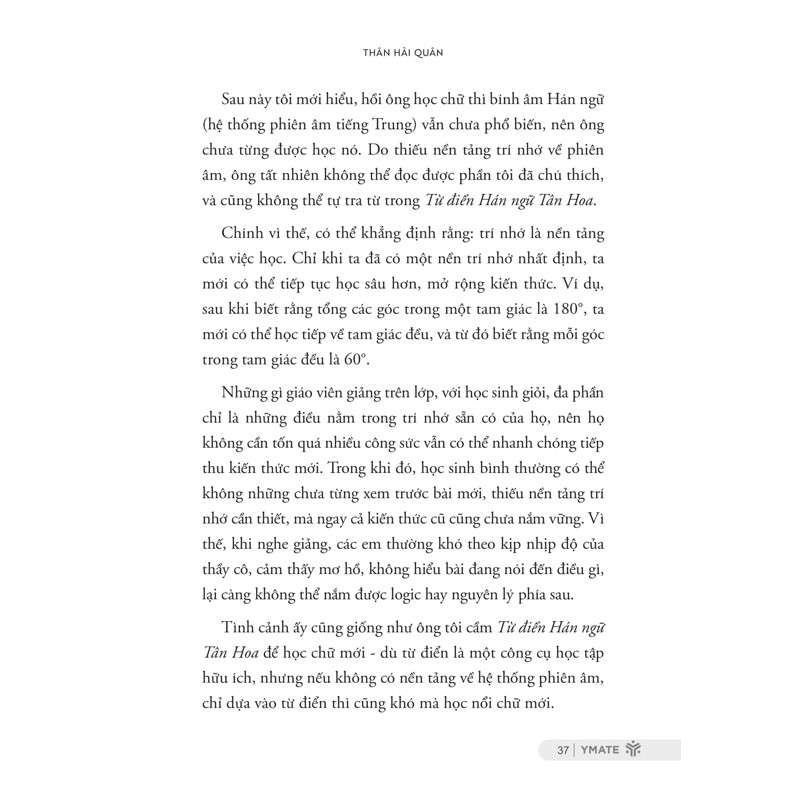 THÂN HẢI QUÂN

Sau này tôi mới hiểu, hồi ông học chữ thì bính âm Hán ngữ (hệ thống phiên âm tiếng Trung) vẫn chưa phổ biến, nên ông chưa từng được học nó. Do thiếu nền tảng trí nhớ về phiên âm, ông tất nhiên không thể đọc được phần tôi đã chú thích, và cũng không thể tự tra từ trong Từ điển Hán ngữ Tân Hoa.

Chính vì thế, có thể khẳng định rằng: trí nhớ là nền tảng của việc học. Chỉ khi ta đã có một nền trí nhớ nhất định, ta mới có thể tiếp tục học sâu hơn, mở rộng kiến thức. Ví dụ, sau khi biết rằng tổng các góc trong một tam giác là 180°, ta mới có thể học tiếp về tam giác đều, và từ đó biết rằng mỗi góc trong tam giác đều là 60°.

Những gì giáo viên giảng trên lớp, với học sinh giỏi, đa phần chỉ là những điều nằm trong trí nhớ sẵn có của họ, nên họ không cần tốn quá nhiều công sức vẫn có thể nhanh chóng tiếp thu kiến thức mới. Trong khi đó, học sinh bình thường có thể không những chưa từng xem trước bài mới, thiếu nền tảng trí nhớ cần thiết, mà ngay cả kiến thức cũ cũng chưa nắm vững. Vì thế, khi nghe giảng, các em thường khó theo kịp nhịp độ của thầy cô, cảm thấy mơ hồ, không hiểu bài đang nói đến điều gì, lại càng không thể nắm được logic hay nguyên lý phía sau.

Tình cảnh ấy cũng giống như ông tôi cầm Từ điển Hán ngữ Tân Hoa để học chữ mới - dù từ điển là một công cụ học tập hữu ích, nhưng nếu không có nền tảng về hệ thống phiên âm, chỉ dựa vào từ điển thì cũng khó mà học nổi chữ mới.

37 | YMATE